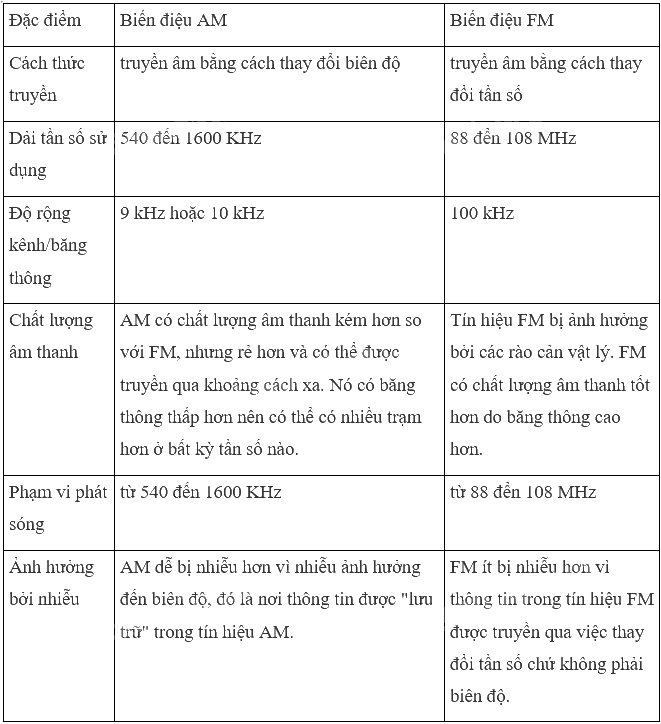 | Đặc điểm | Biến điệu AM | Biến điệu FM |
|---|---|---|
| Cách thức truyền | truyền âm bằng cách thay đổi biên độ | truyền âm bằng cách thay đổi tần số |
| Dải tần số sử dụng | 540 đến 1600 KHz | 88 đến 108 MHz |
| Độ rộng kênh/băng thông | 9 kHz hoặc 10 kHz | 100 kHz |
| Chất lượng âm thanh | AM có chất lượng âm thanh kém hơn so với FM, nhưng rẻ hơn và có thể được truyền qua khoảng cách xa. Nó có băng thông thấp hơn nên có thể có nhiều trạm hơn ở bất kỳ tần số nào. | Tín hiệu FM bị ảnh hưởng bởi các rào cản vật lý. FM có chất lượng âm thanh tốt hơn do băng thông cao hơn. |
| Phạm vi phát sóng | từ 540 đến 1600 KHz | từ 88 đến 108 MHz |
| Ảnh hưởng bởi nhiễu | AM dễ bị nhiễu hơn vì nhiễu ảnh hưởng đến biên độ, đó là nơi thông tin được "lưu trữ" trong tín hiệu AM. | FM ít bị nhiễu hơn vì thông tin trong tín hiệu FM được truyền qua việc thay đổi tần số chứ không phải biên độ. |